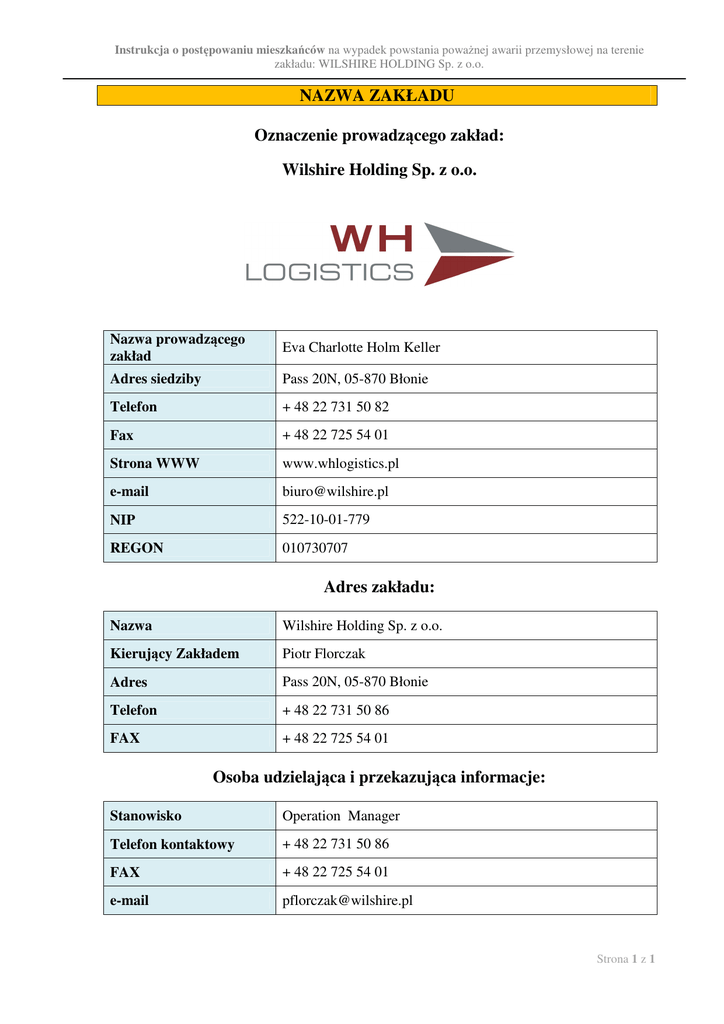 Instrukcja o postępowaniu mieszkańców na wypadek powstania poważnej awarii przemysłowej na terenie zakładu: WILSHIRE HOLDING Sp. z o.o.

NAZWA ZAKŁADU

Oznaczenie prowadzącego zakład:

Wilshire Holding Sp. z o.o.

WH LOGISTICS

| Nazwa prowadzącego zakład | Eva Charlotte Holm Keller |
|---|---|
| Adres siedziby | Pass 20N, 05-870 Błonie |
| Telefon | + 48 22 731 50 82 |
| Fax | + 48 22 725 54 01 |
| Strona WWW | www.whlogistics.pl |
| e-mail | biuro@wilshire.pl |
| NIP | 522-10-01-779 |
| REGON | 010730707 |

Adres zakładu:

| Nazwa | Wilshire Holding Sp. z o.o. |
|---|---|
| Kierujący Zakładem | Piotr Florczak |
| Adres | Pass 20N, 05-870 Błonie |
| Telefon | + 48 22 731 50 86 |
| FAX | + 48 22 725 54 01 |

Osoba udzielająca i przekazująca informacje:

| Stanowisko | Operation Manager |
|---|---|
| Telefon kontaktowy | + 48 22 731 50 86 |
| FAX | + 48 22 725 54 01 |
| e-mail | pflorczak@wilshire.pl |

Strona 1 z 1